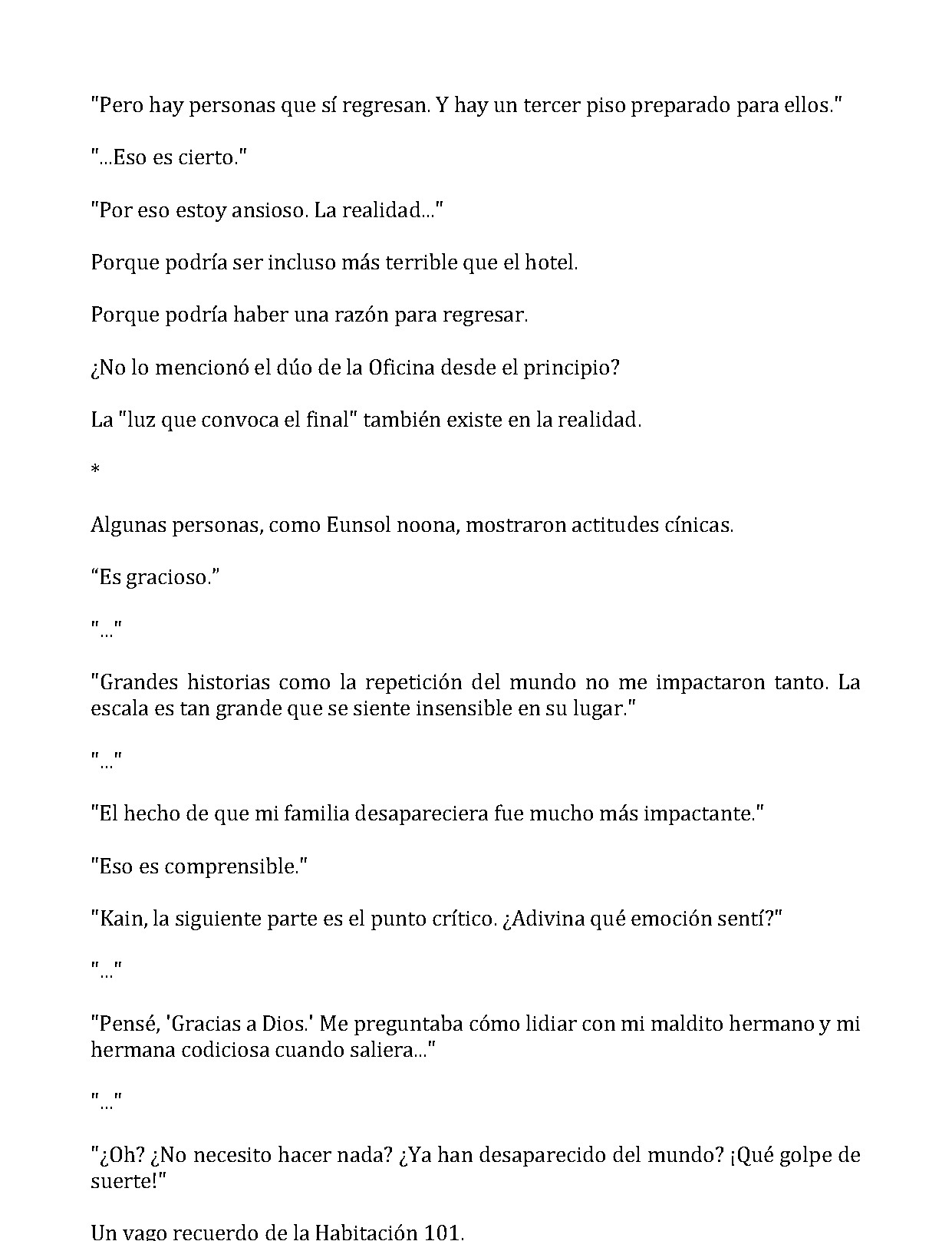 "Pero hay personas que sí regresan. Y hay un tercer piso preparado para ellos."

"...Eso es cierto."

"Por eso estoy ansioso. La realidad..."

Porque podría ser incluso más terrible que el hotel.

Porque podría haber una razón para regresar.

¿No lo mencionó el dúo de la Oficina desde el principio?

La "luz que convoca el final" también existe en la realidad.

*

Algunas personas, como Eunsol noona, mostraron actitudes cínicas.

"Es gracioso."

"..."

"Grandes historias como la repetición del mundo no me impactaron tanto. La escala es tan grande que se siente insensible en su lugar."

"..."

"El hecho de que mi familia desapareciera fue mucho más impactante."

"Eso es comprensible."

"Kain, la siguiente parte es el punto crítico. ¿Adivina qué emoción sentí?"

"..."

"Pensé, 'Gracias a Dios.' Me preguntaba cómo lidiar con mi maldito hermano y mi hermana codiciosa cuando saliera..."

"..."

"¿Oh? ¿No necesito hacer nada? ¿Ya han desaparecido del mundo? ¡Qué golpe de suerte!"

Un vago recuerdo de la Habitación 101.